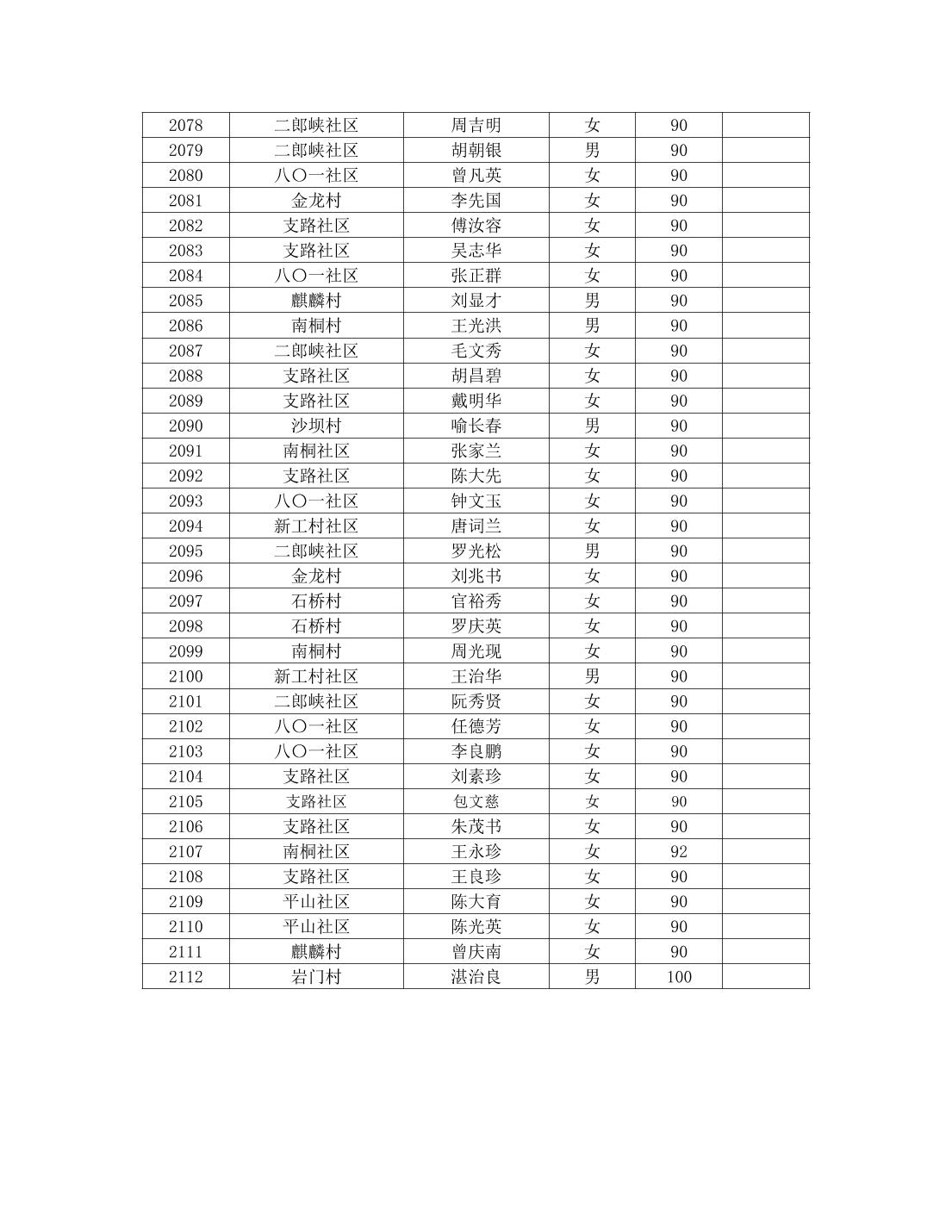 | 2078 | 二郎峡社区 | 周吉明 | 女 | 90 |  |
|---|---|---|---|---|---|
| 2079 | 二郎峡社区 | 胡朝银 | 男 | 90 |  |
| 2080 | 八〇一社区 | 曾凡英 | 女 | 90 |  |
| 2081 | 金龙村 | 李先国 | 女 | 90 |  |
| 2082 | 支路社区 | 傅汝容 | 女 | 90 |  |
| 2083 | 支路社区 | 吴志华 | 女 | 90 |  |
| 2084 | 八〇一社区 | 张正群 | 女 | 90 |  |
| 2085 | 麒麟村 | 刘显才 | 男 | 90 |  |
| 2086 | 南桐村 | 王光洪 | 男 | 90 |  |
| 2087 | 二郎峡社区 | 毛文秀 | 女 | 90 |  |
| 2088 | 支路社区 | 胡昌碧 | 女 | 90 |  |
| 2089 | 支路社区 | 戴明华 | 女 | 90 |  |
| 2090 | 沙坝村 | 喻长春 | 男 | 90 |  |
| 2091 | 南桐社区 | 张家兰 | 女 | 90 |  |
| 2092 | 支路社区 | 陈大先 | 女 | 90 |  |
| 2093 | 八〇一社区 | 钟文玉 | 女 | 90 |  |
| 2094 | 新工村社区 | 唐词兰 | 女 | 90 |  |
| 2095 | 二郎峡社区 | 罗光松 | 男 | 90 |  |
| 2096 | 金龙村 | 刘兆书 | 女 | 90 |  |
| 2097 | 石桥村 | 官裕秀 | 女 | 90 |  |
| 2098 | 石桥村 | 罗庆英 | 女 | 90 |  |
| 2099 | 南桐村 | 周光现 | 女 | 90 |  |
| 2100 | 新工村社区 | 王治华 | 男 | 90 |  |
| 2101 | 二郎峡社区 | 阮秀贤 | 女 | 90 |  |
| 2102 | 八〇一社区 | 任德芳 | 女 | 90 |  |
| 2103 | 八〇一社区 | 李良鹏 | 女 | 90 |  |
| 2104 | 支路社区 | 刘素珍 | 女 | 90 |  |
| 2105 | 支路社区 | 包文慈 | 女 | 90 |  |
| 2106 | 支路社区 | 朱茂书 | 女 | 90 |  |
| 2107 | 南桐社区 | 王永珍 | 女 | 92 |  |
| 2108 | 支路社区 | 王良珍 | 女 | 90 |  |
| 2109 | 平山社区 | 陈大育 | 女 | 90 |  |
| 2110 | 平山社区 | 陈光英 | 女 | 90 |  |
| 2111 | 麒麟村 | 曾庆南 | 女 | 90 |  |
| 2112 | 岩门村 | 湛治良 | 男 | 100 |  |